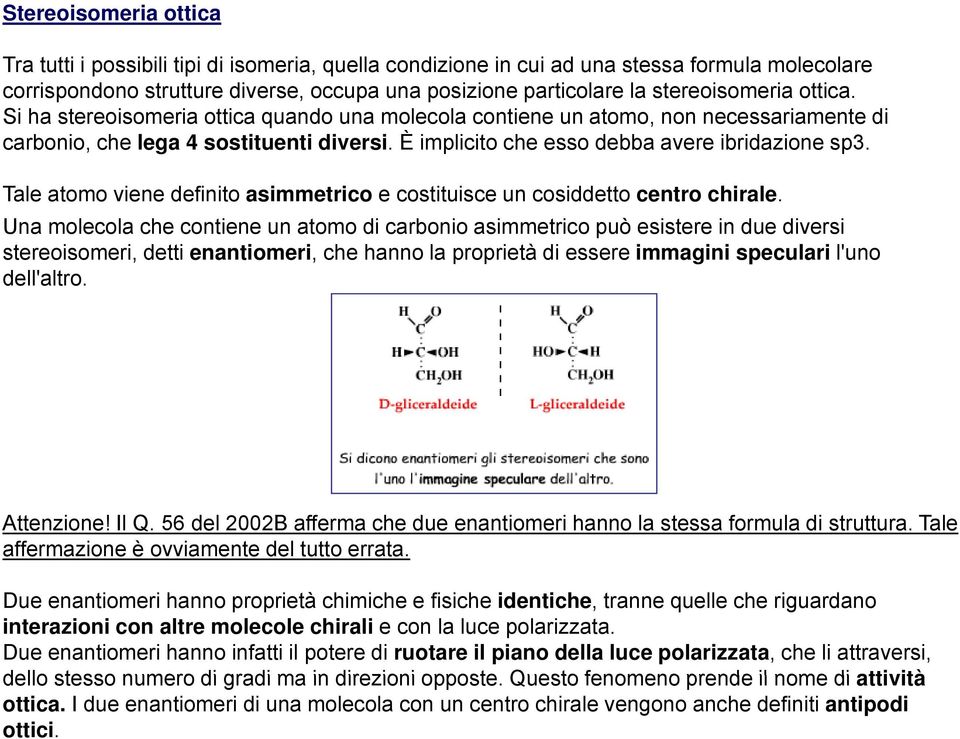 Stereoisomeria ottica

Tra tutti i possibili tipi di isomeria, quella condizione in cui ad una stessa formula molecolare corrispondono strutture diverse, occupa una posizione particolare la stereoisomeria ottica. Si ha stereoisomeria ottica quando una molecola contiene un atomo, non necessariamente di carbonio, che lega 4 sostituenti diversi. È implicito che esso debba avere ibridazione sp3.

Tale atomo viene definito asimmetrico e costituisce un cosiddetto centro chirale.

Una molecola che contiene un atomo di carbonio asimmetrico può esistere in due diversi stereoisomeri, detti enantiomeri, che hanno la proprietà di essere immagini speculari l'uno dell'altro.

H O
C
H C OH
$CH_2OH$
D-gliceraldeide

H O
C
HO C H
$CH_2OH$
L-gliceraldeide

Si dicono enantiomeri gli stereoisomeri che sono l'uno l'immagine speculare dell'altro.

Attenzione! Il Q. 56 del 2002B afferma che due enantiomeri hanno la stessa formula di struttura. Tale affermazione è ovviamente del tutto errata.

Due enantiomeri hanno proprietà chimiche e fisiche identiche, tranne quelle che riguardano interazioni con altre molecole chirali e con la luce polarizzata.
Due enantiomeri hanno infatti il potere di ruotare il piano della luce polarizzata, che li attraversi, dello stesso numero di gradi ma in direzioni opposte. Questo fenomeno prende il nome di attività ottica. I due enantiomeri di una molecola con un centro chirale vengono anche definiti antipodi ottici.